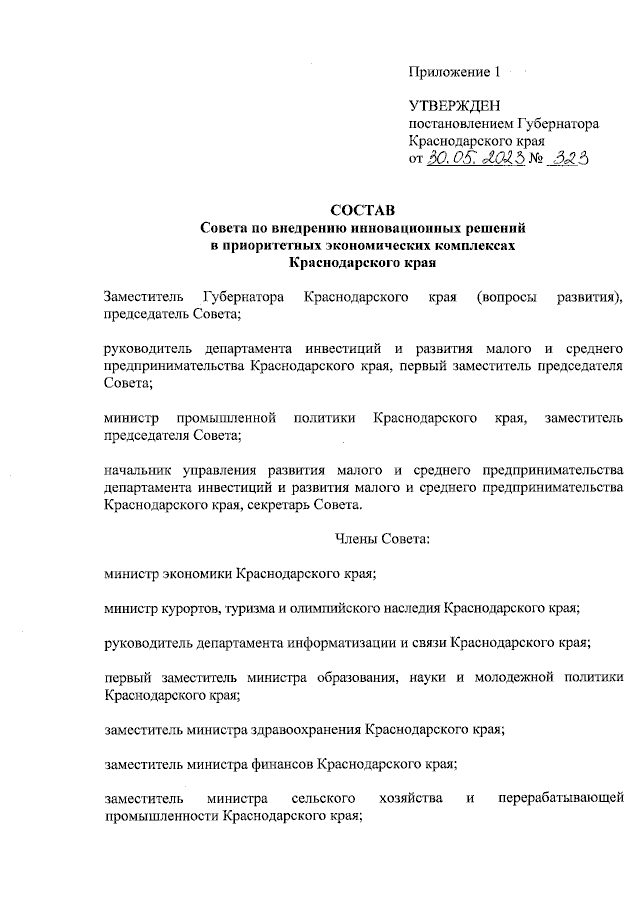 Приложение 1

УТВЕРЖДЕН
постановлением Губернатора
Краснодарского края
от 30.05.2023 № 323

СОСТАВ
Совета по внедрению инновационных решений в приоритетных экономических комплексах Краснодарского края

Заместитель Губернатора Краснодарского края (вопросы развития), председатель Совета;

руководитель департамента инвестиций и развития малого и среднего предпринимательства Краснодарского края, первый заместитель председателя Совета;

министр промышленной политики Краснодарского края, заместитель председателя Совета;

начальник управления развития малого и среднего предпринимательства департамента инвестиций и развития малого и среднего предпринимательства Краснодарского края, секретарь Совета.

Члены Совета:

министр экономики Краснодарского края;

министр курортов, туризма и олимпийского наследия Краснодарского края;

руководитель департамента информатизации и связи Краснодарского края;

первый заместитель министра образования, науки и молодежной политики Краснодарского края;

заместитель министра здравоохранения Краснодарского края;

заместитель министра финансов Краснодарского края;

заместитель министра сельского хозяйства и перерабатывающей промышленности Краснодарского края;